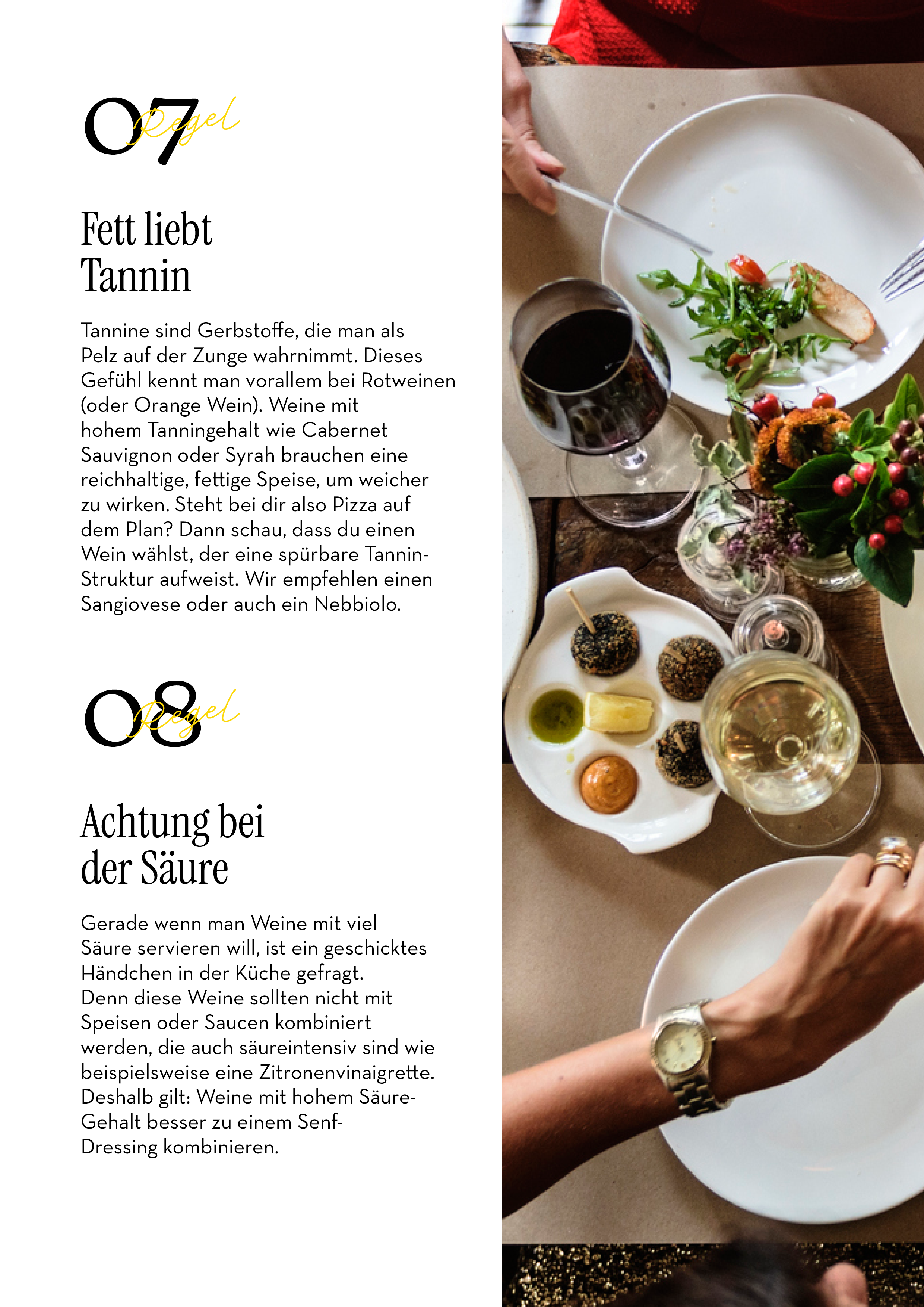 07 Regel

Fett liebt
Tannin

Tannine sind Gerbstoffe, die man als Pelz auf der Zunge wahrnimmt. Dieses Gefühl kennt man vorallem bei Rotweinen (oder Orange Wein). Weine mit hohem Tanningehalt wie Cabernet Sauvignon oder Syrah brauchen eine reichhaltige, fettige Speise, um weicher zu wirken. Steht bei dir also Pizza auf dem Plan? Dann schau, dass du einen Wein wählst, der eine spürbare Tannin-Struktur aufweist. Wir empfehlen einen Sangiovese oder auch ein Nebbiolo.

08 Regel

Achtung bei
der Säure

Gerade wenn man Weine mit viel Säure servieren will, ist ein geschicktes Händchen in der Küche gefragt.
Denn diese Weine sollten nicht mit Speisen oder Saucen kombiniert werden, die auch säureintensiv sind wie beispielsweise eine Zitronenvinaigrette. Deshalb gilt: Weine mit hohem Säure-Gehalt besser zu einem Senf-Dressing kombinieren.